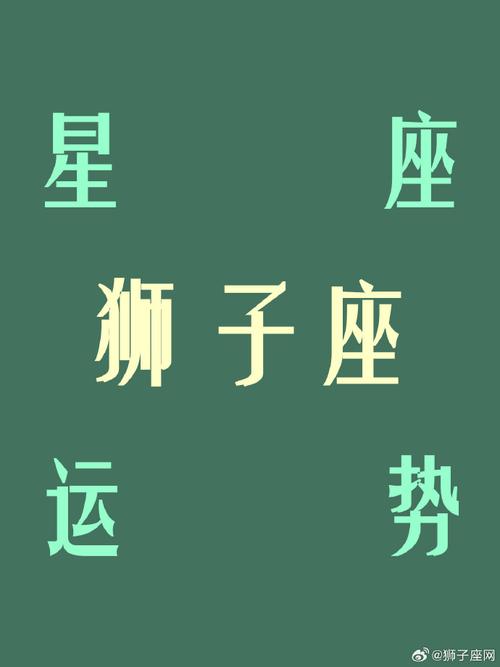 星 座

狮子座

运 势

@狮子座网